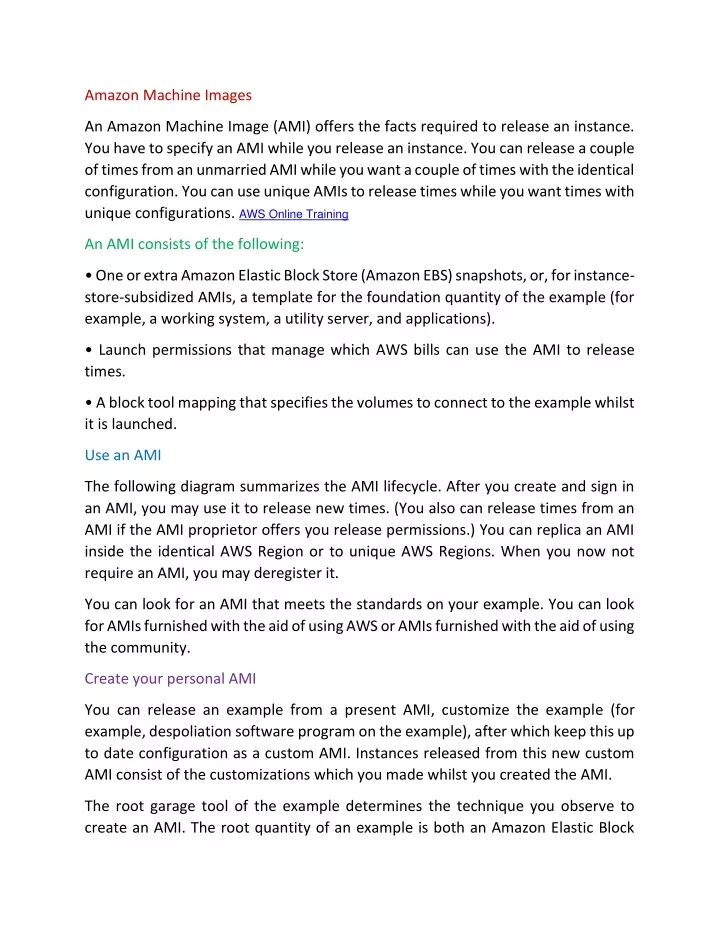 Amazon Machine Images

An Amazon Machine Image (AMI) offers the facts required to release an instance. You have to specify an AMI while you release an instance. You can release a couple of times from an unmarried AMI while you want a couple of times with the identical configuration. You can use unique AMIs to release times while you want times with unique configurations. AWS Online Training

An AMI consists of the following:

• One or extra Amazon Elastic Block Store (Amazon EBS) snapshots, or, for instance-store-subsidized AMIs, a template for the foundation quantity of the example (for example, a working system, a utility server, and applications).

• Launch permissions that manage which AWS bills can use the AMI to release times.

• A block tool mapping that specifies the volumes to connect to the example whilst it is launched.

Use an AMI

The following diagram summarizes the AMI lifecycle. After you create and sign in an AMI, you may use it to release new times. (You also can release times from an AMI if the AMI proprietor offers you release permissions.) You can replica an AMI inside the identical AWS Region or to unique AWS Regions. When you now not require an AMI, you may deregister it.

You can look for an AMI that meets the standards on your example. You can look for AMIs furnished with the aid of using AWS or AMIs furnished with the aid of using the community.

Create your personal AMI

You can release an example from a present AMI, customize the example (for example, despoliation software program on the example), after which keep this up to date configuration as a custom AMI. Instances released from this new custom AMI consist of the customizations which you made whilst you created the AMI.

The root garage tool of the example determines the technique you observe to create an AMI. The root quantity of an example is both an Amazon Elastic Block